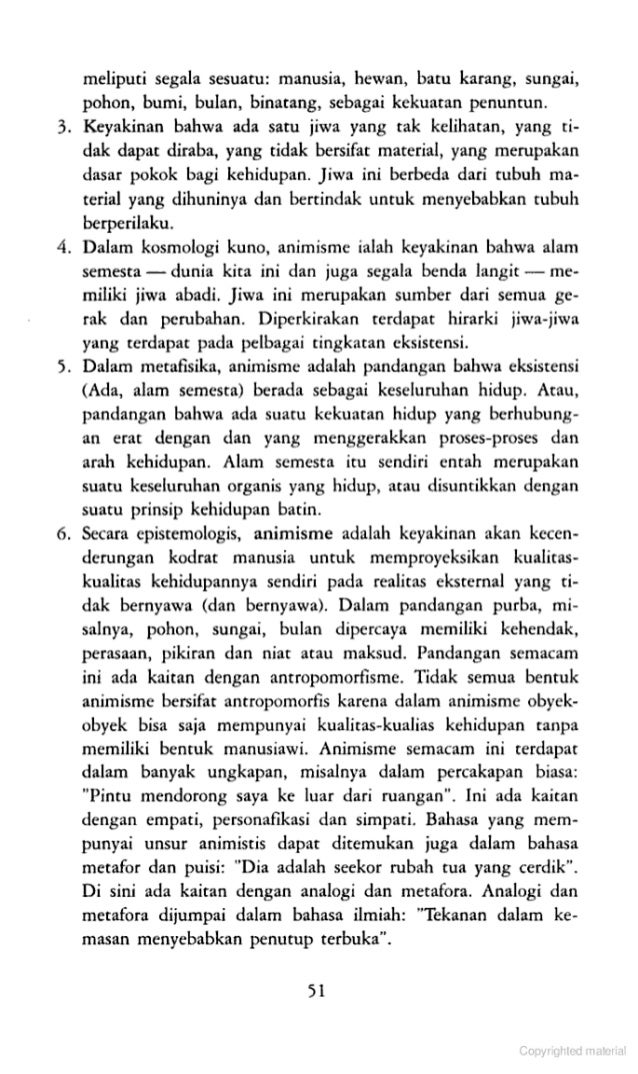 meliputi segala sesuatu: manusia, hewan, batu karang, sungai, pohon, bumi, bulan, binatang, sebagai kekuatan penuntun.

3. Keyakinan bahwa ada satu jiwa yang tak kelihatan, yang tidak dapat diraba, yang tidak bersifat material, yang merupakan dasar pokok bagi kehidupan. Jiwa ini berbeda dari tubuh material yang dihuninya dan bertindak untuk menyebabkan tubuh berperilaku.

4. Dalam kosmologi kuno, animisme ialah keyakinan bahwa alam semesta — dunia kita ini dan juga segala benda langit — memiliki jiwa abadi. Jiwa ini merupakan sumber dari semua gerak dan perubahan. Diperkirakan terdapat hirarki jiwa-jiwa yang terdapat pada pelbagai tingkatan eksistensi.

5. Dalam metafisika, animisme adalah pandangan bahwa eksistensi (Ada, alam semesta) berada sebagai keseluruhan hidup. Atau, pandangan bahwa ada suatu kekuatan hidup yang berhubungan erat dengan dan yang menggerakkan proses-proses dan arah kehidupan. Alam semesta itu sendiri entah merupakan suatu keseluruhan organis yang hidup, atau disuntikkan dengan suatu prinsip kehidupan batin.

6. Secara epistemologis, animisme adalah keyakinan akan kecenderungan kodrat manusia untuk memproyeksikan kualitas-kualitas kehidupannya sendiri pada realitas eksternal yang tidak bernyawa (dan bernyawa). Dalam pandangan purba, misalnya, pohon, sungai, bulan dipercaya memiliki kehendak, perasaan, pikiran dan niat atau maksud. Pandangan semacam ini ada kaitan dengan antropomorfisme. Tidak semua bentuk animisme bersifat antropomorfis karena dalam animisme obyek-obyek bisa saja mempunyai kualitas-kualias kehidupan tanpa memiliki bentuk manusiawi. Animisme semacam ini terdapat dalam banyak ungkapan, misalnya dalam percakapan biasa: "Pintu mendorong saya ke luar dari ruangan". Ini ada kaitan dengan empati, personafikasi dan simpati. Bahasa yang mempunyai unsur animistis dapat ditemukan juga dalam bahasa metafor dan puisi: "Dia adalah seekor rubah tua yang cerdik". Di sini ada kaitan dengan analogi dan metafora. Analogi dan metafora dijumpai dalam bahasa ilmiah: "Tekanan dalam kemasan menyebabkan penutup terbuka".

51

Copyrighted material